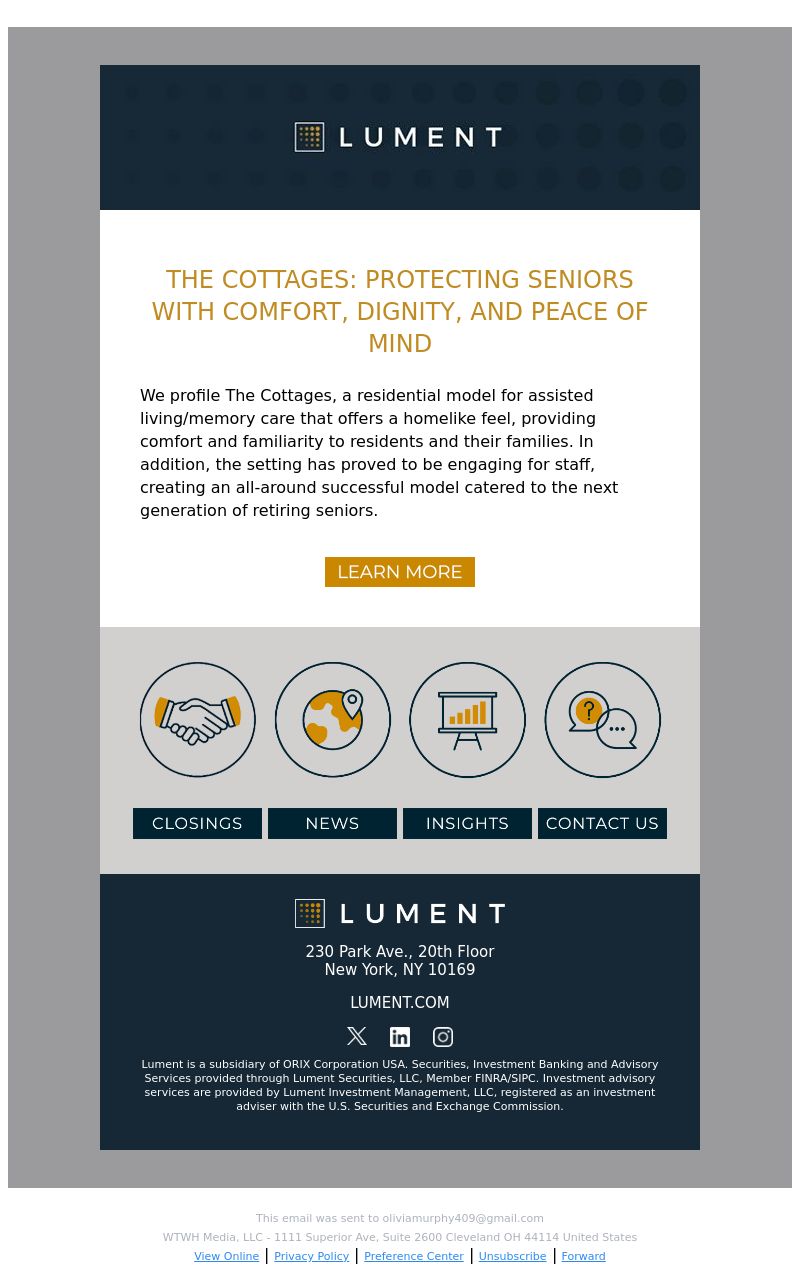 LUMENT

THE COTTAGES: PROTECTING SENIORS WITH COMFORT, DIGNITY, AND PEACE OF MIND

We profile The Cottages, a residential model for assisted living/memory care that offers a homelike feel, providing comfort and familiarity to residents and their families. In addition, the setting has proved to be engaging for staff, creating an all-around successful model catered to the next generation of retiring seniors.

LEARN MORE

CLOSINGS NEWS INSIGHTS CONTACT US

LUMENT

230 Park Ave., 20th Floor
New York, NY 10169

LUMENT.COM

Lument is a subsidiary of ORIX Corporation USA. Securities, Investment Banking and Advisory Services provided through Lument Securities, LLC, Member FINRA/SIPC. Investment advisory services are provided by Lument Investment Management, LLC, registered as an investment adviser with the U.S. Securities and Exchange Commission.

This email was sent to oliviamurphy409@gmail.com
WTWH Media, LLC - 1111 Superior Ave, Suite 2600 Cleveland OH 44114 United States
View Online | Privacy Policy | Preference Center | Unsubscribe | Forward